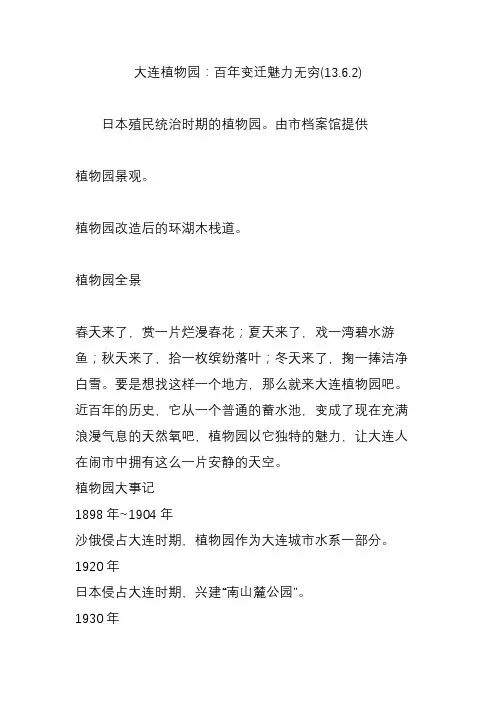 大连植物园：百年变迁魅力无穷(13.6.2)

日本殖民统治时期的植物园。由市档案馆提供

植物园景观。

植物园改造后的环湖木栈道。

植物园全景

春天来了，赏一片烂漫春花；夏天来了，戏一湾碧水游鱼；秋天来了，拾一枚缤纷落叶；冬天来了，掬一捧洁净白雪。要是想找这样一个地方，那么就来大连植物园吧。近百年的历史，它从一个普通的蓄水池，变成了现在充满浪漫气息的天然氧吧，植物园以它独特的魅力，让大连人在闹市中拥有这么一片安静的天空。

植物园大事记

1898 年~1904 年

沙俄侵占大连时期，植物园作为大连城市水系一部分。

1920 年

日本侵占大连时期，兴建“南山麓公园”。

1930 年